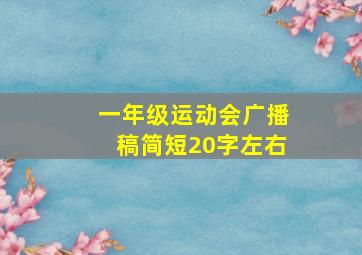 一年级运动会广播稿简短20字左右